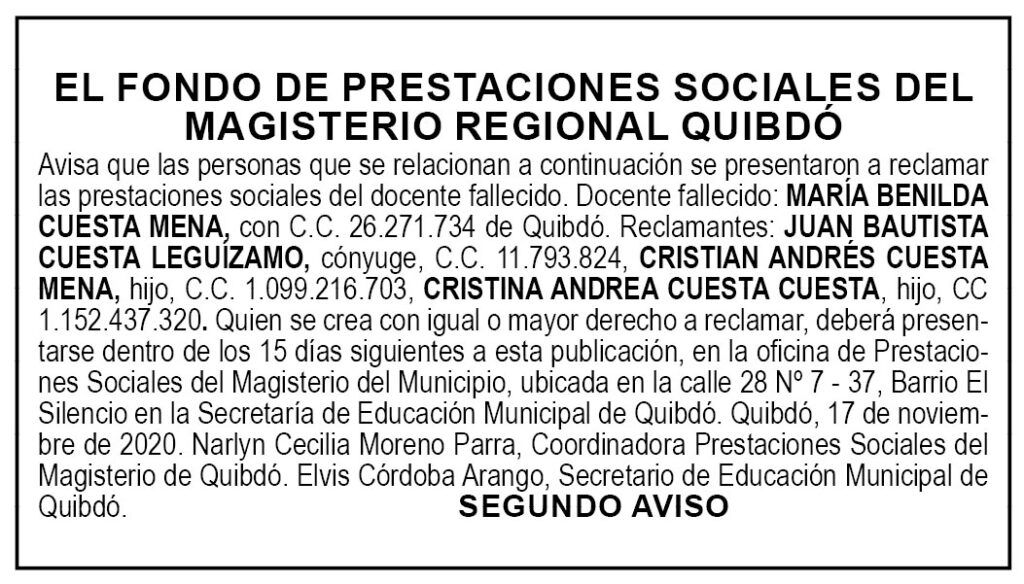 EL FONDO DE PRESTACIONES SOCIALES DEL MAGISTERIO REGIONAL QUIBDÓ

Avisa que las personas que se relacionan a continuación se presentaron a reclamar las prestaciones sociales del docente fallecido. Docente fallecido: MARÍA BENILDA CUESTA MENA, con C.C. 26.271.734 de Quibdó. Reclamantes: JUAN BAUTISTA CUESTA LEGUÍZAMO, cónyuge, C.C. 11.793.824, CRISTIAN ANDRÉS CUESTA MENA, hijo, C.C. 1.099.216.703, CRISTINA ANDREA CUESTA CUESTA, hijo, CC 1.152.437.320. Quien se crea con igual o mayor derecho a reclamar, deberá presentarse dentro de los 15 días siguientes a esta publicación, en la oficina de Prestaciones Sociales del Magisterio del Municipio, ubicada en la calle 28 Nº 7 - 37, Barrio El Silencio en la Secretaría de Educación Municipal de Quibdó. Quibdó, 17 de noviembre de 2020. Narlyn Cecilia Moreno Parra, Coordinadora Prestaciones Sociales del Magisterio de Quibdó. Elvis Córdoba Arango, Secretario de Educación Municipal de Quibdó.

SEGUNDO AVISO